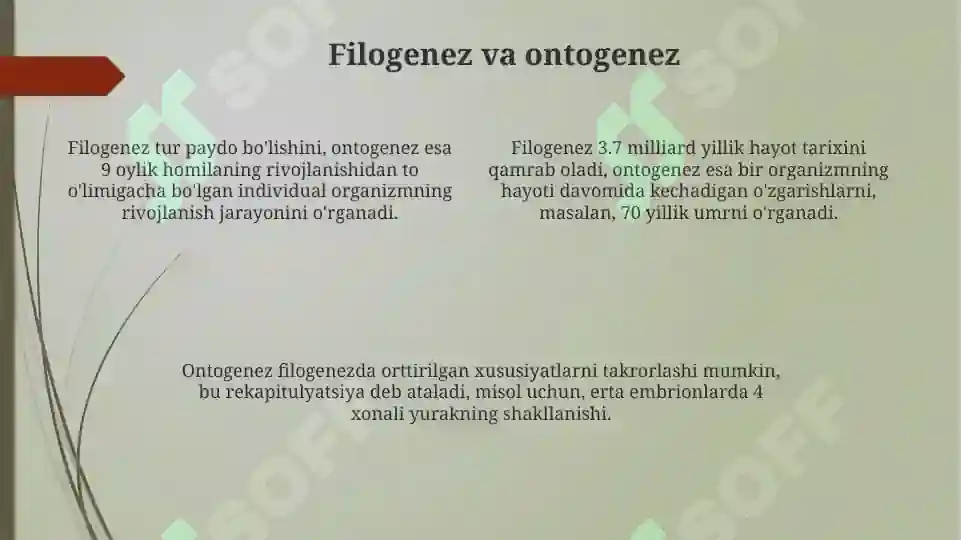 Filogenez va ontogenez

Filogenez tur paydo bo'lishini, ontogenez esa 9 oylik homilaning rivojlanishidan to o'limigacha bo'lgan individual organizmning rivojlanish jarayonini o'rganadi.

Filogenez 3.7 milliard yillik hayot tarixini qamrab oladi, ontogenez esa bir organizmning hayoti davomida kechadigan o'zgarishlarni, masalan, 70 yillik umrni o'rganadi.

Ontogenez filogenezda orttirilgan xususiyatlarni takrorlashi mumkin, bu rekapitulyatsiya deb ataladi, misol uchun, erta embrionlarda 4 xonali yurakning shakllanishi.

SOFF

SOFF

SOFF

SOFF